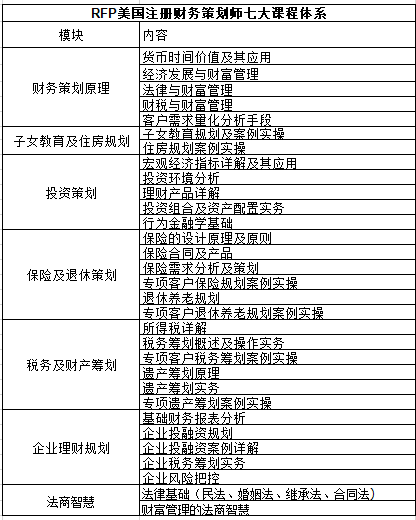 RFP美国注册财务策划师七大课程体系

| 模块 | 内容 |
|---|---|
| 财务策划原理 | 货币时间价值及其应用 |
| | 经济发展与财富管理 |
| | 法律与财富管理 |
| | 财税与财富管理 |
| | 客户需求量化分析手段 |
| 子女教育及住房规划 | 子女教育规划及案例实操 |
| | 住房规划案例实操 |
| 投资策划 | 宏观经济指标详解及其应用 |
| | 投资环境分析 |
| | 理财产品详解 |
| | 投资组合及资产配置实务 |
| | 行为金融学基础 |
| 保险及退休策划 | 保险的设计原理及原则 |
| | 保险合同及产品 |
| | 保险需求分析及策划 |
| | 专项客户保险规划案例实操 |
| | 退休养老规划 |
| | 专项客户退休养老规划案例实操 |
| 税务及财产筹划 | 所得税详解 |
| | 税务筹划概述及操作实务 |
| | 专项客户税务筹划案例实操 |
| | 遗产筹划原理 |
| | 遗产筹划实务 |
| | 专项遗产筹划案例实操 |
| 企业理财规划 | 基础财务报表分析 |
| | 企业投融资规划 |
| | 企业投融资案例详解 |
| | 企业税务筹划实务 |
| | 企业风险把控 |
| 法商智慧 | 法律基础（民法、婚姻法、继承法、合同法） |
| | 财富管理的法商智慧 |